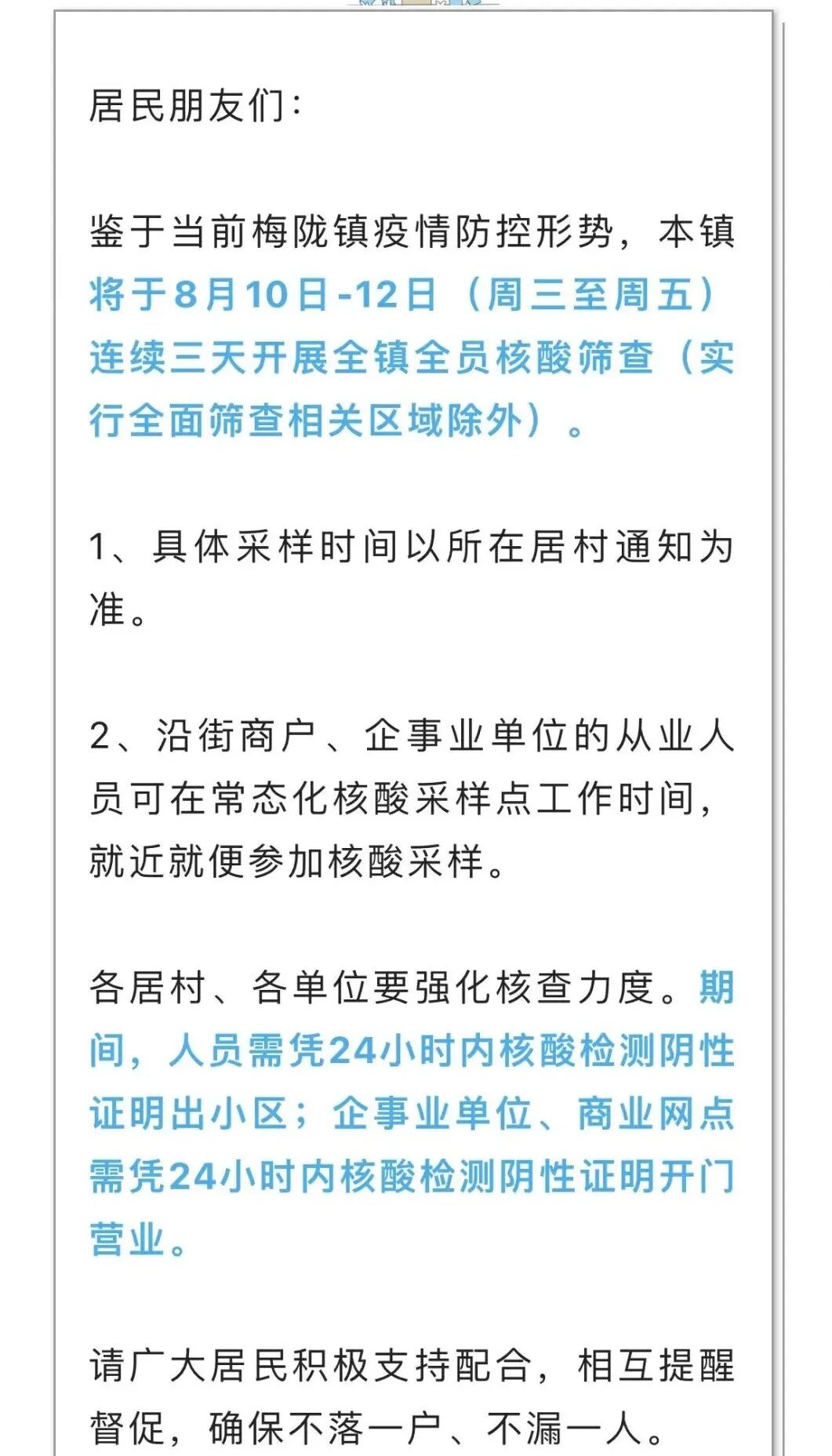 居民朋友们：

鉴于当前梅陇镇疫情防控形势，本镇将于8月10日-12日（周三至周五）连续三天开展全镇全员核酸筛查（实行全面筛查相关区域除外）。

1、具体采样时间以所在居村通知为准。

2、沿街商户、企事业单位的从业人员可在常态化核酸采样点工作时间，就近就便参加核酸采样。

各居村、各单位要强化核查力度。期间，人员需凭24小时内核酸检测阴性证明出小区；企事业单位、商业网点需凭24小时内核酸检测阴性证明开门营业。

请广大居民积极支持配合，相互提醒督促，确保不落一户、不漏一人。